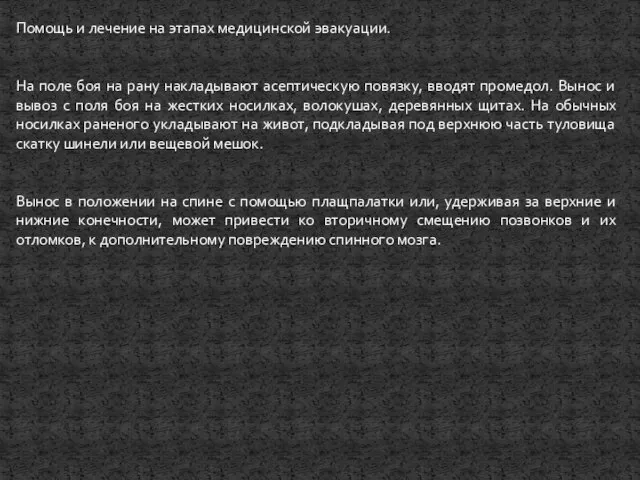 Помощь и лечение на этапах медицинской эвакуации.

На поле боя на рану накладывают асептическую повязку, вводят промедол. Вынос и вывоз с поля боя на жестких носилках, волокушах, деревянных щитах. На обычных носилках раненого укладывают на живот, подкладывая под верхнюю часть туловища скатку шинели или вещевой мешок.

Вынос в положении на спине с помощью плащпалатки или, удерживая за верхние и нижние конечности, может привести ко вторичному смещению позвонков и их отломков, к дополнительному повреждению спинного мозга.